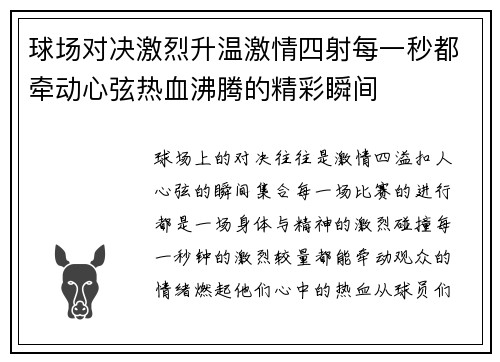 球场对决激烈升温激情四射每一秒都牵动心弦热血沸腾的精彩瞬间

球场上的对决往往是激情四溢扣人心弦的瞬间集合每一场比赛的进行都是一场身体与精神的激烈碰撞每一秒钟的激烈较量都能牵动观众的情绪燃起他们心中的热血从球员们